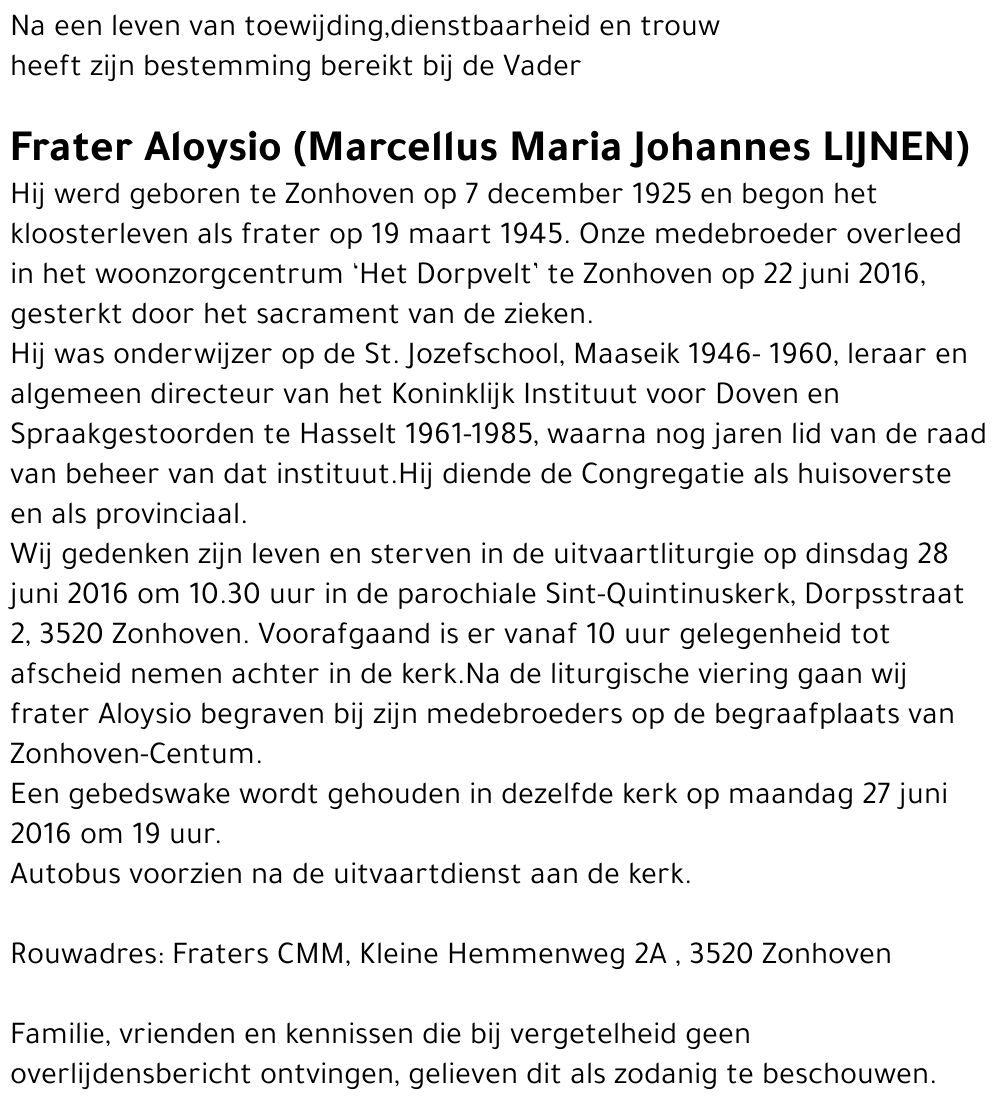 Na een leven van toewijding,dienstbaarheid en trouw
heeft zijn bestemming bereikt bij de Vader

Frater Aloysio (Marcellus Maria Johannes LIJNEN)
Hij werd geboren te Zonhoven op 7 december 1925 en begon het kloosterleven als frater op 19 maart 1945. Onze medebroeder overleed in het woonzorgcentrum 'Het Dorpvelt' te Zonhoven op 22 juni 2016, gesterkt door het sacrament van de zieken.
Hij was onderwijzer op de St. Jozefschool, Maaseik 1946- 1960, leraar en algemeen directeur van het Koninklijk Instituut voor Doven en Spraakgestoorden te Hasselt 1961-1985, waarna nog jaren lid van de raad van beheer van dat instituut.Hij diende de Congregatie als huisoverste en als provinciaal.
Wij gedenken zijn leven en sterven in de uitvaartliturgie op dinsdag 28 juni 2016 om 10.30 uur in de parochiale Sint-Quintinuskerk, Dorpsstraat 2, 3520 Zonhoven. Voorafgaand is er vanaf 10 uur gelegenheid tot afscheid nemen achter in de kerk.Na de liturgische viering gaan wij frater Aloysio begraven bij zijn medebroeders op de begraafplaats van Zonhoven-Centum.
Een gebedswake wordt gehouden in dezelfde kerk op maandag 27 juni 2016 om 19 uur.
Autobus voorzien na de uitvaartdienst aan de kerk.

Rouwadres: Fraters CMM, Kleine Hemmenweg 2A , 3520 Zonhoven

Familie, vrienden en kennissen die bij vergetelheid geen overlijdensbericht ontvingen, gelieven dit als zodanig te beschouwen.